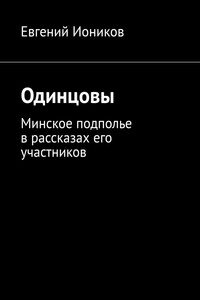 Евгений Иоников

Одинцовы

Минское подполье в рассказах его участников